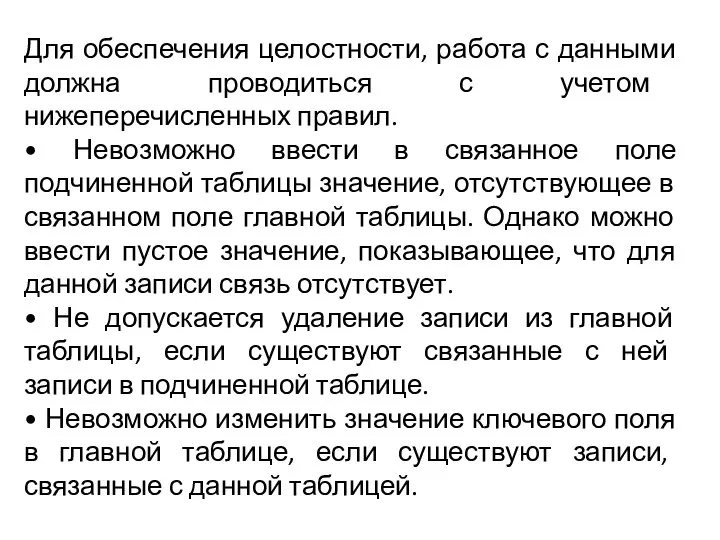 Для обеспечения целостности, работа с данными должна проводиться с учетом нижеперечисленных правил.

• Невозможно ввести в связанное поле подчиненной таблицы значение, отсутствующее в связанном поле главной таблицы. Однако можно ввести пустое значение, показывающее, что для данной записи связь отсутствует.

• Не допускается удаление записи из главной таблицы, если существуют связанные с ней записи в подчиненной таблице.

• Невозможно изменить значение ключевого поля в главной таблице, если существуют записи, связанные с данной таблицей.